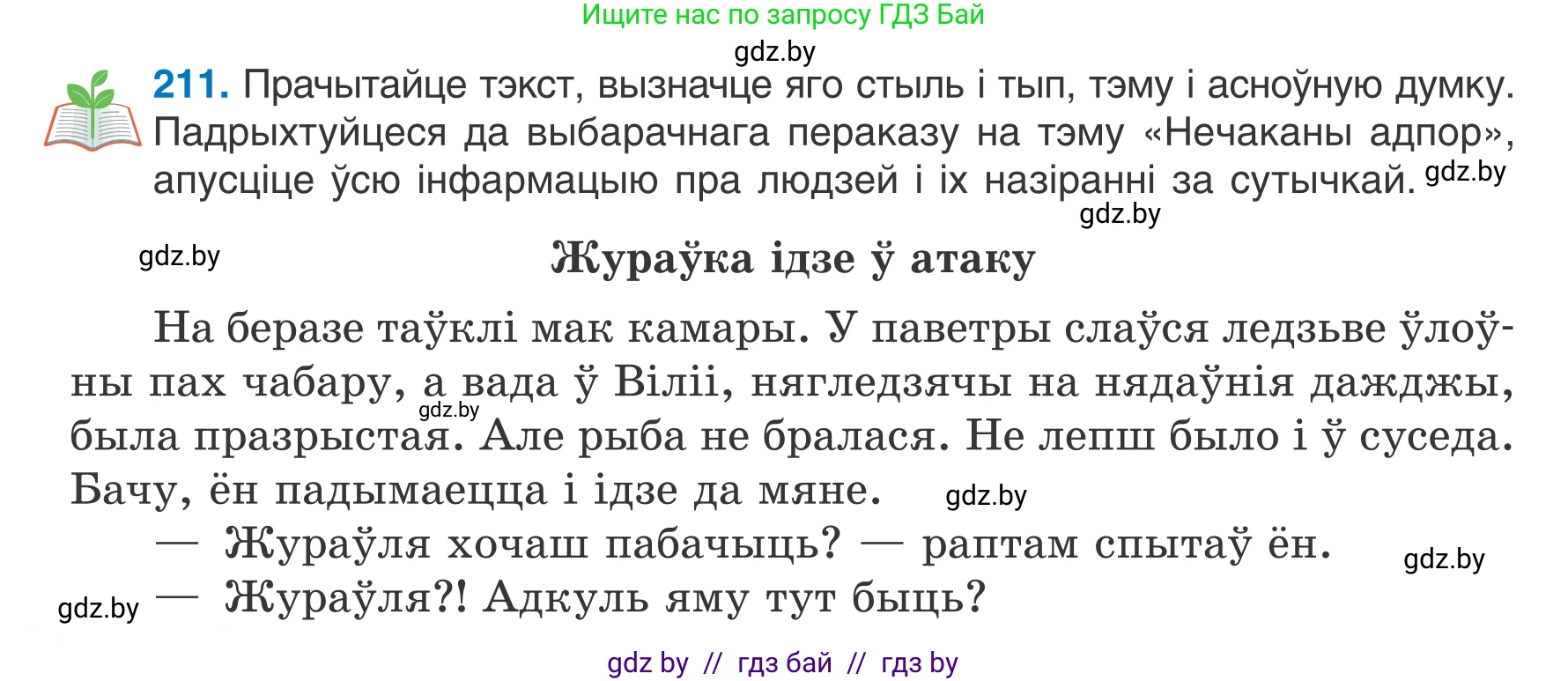 Ищите нас по запросу ГДЗ Бай

gdz.by

211. Прачытайце тэкст, вызначце яго стыль і тып, тэму і асноўную думку. Падрыхтуйцеся да выбарачнага пераказу на тэму «Нечаканы адпор», апусціце ўсю інфармацыю пра людзей і іх назіранні за сутычкай. gdz.by

gdz.by

gdz.by

Жураўка ідзе ў атаку

На беразе таўклі мак камары. У паветры слаўся ледзьве ўлоўны пах чабару, а вада ў Віліі, нягледзячы на нядаўнія дажджы, была празрыстая. Але рыба не бралася. Не лепш было і ў суседа. Бачу, ён падымаецца і ідзе да мяне.

gdz.by

gdz.by

— Жураўля хочаш пабачыць? — раптам спытаў ён.

gdz.by

gdz.by — Жураўля?! Адкуль яму тут быць?

gdz by // гдз бай // гдз by